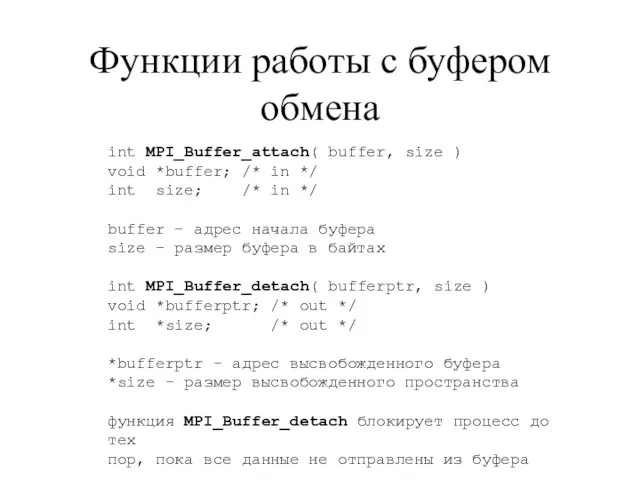 Функции работы с буфером обмена

int MPI_Buffer_attach( buffer, size )
void *buffer; /* in */
int size; /* in */

buffer - адрес начала буфера
size - размер буфера в байтах

int MPI_Buffer_detach( bufferptr, size )
void *bufferptr; /* out */
int *size; /* out */

*bufferptr - адрес высвобожденного буфера
*size - размер высвобожденного пространства

функция MPI_Buffer_detach блокирует процесс до тех пор, пока все данные не отправлены из буфера